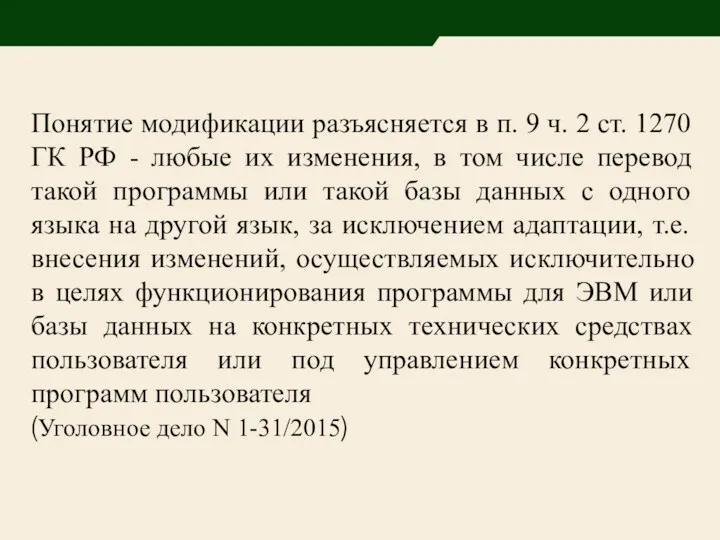 Понятие модификации разъясняется в п. 9 ч. 2 ст. 1270 ГК РФ - любые их изменения, в том числе перевод такой программы или такой базы данных с одного языка на другой язык, за исключением адаптации, т.е. внесения изменений, осуществляемых исключительно в целях функционирования программы для ЭВМ или базы данных на конкретных технических средствах пользователя или под управлением конкретных программ пользователя

(Уголовное дело N 1-31/2015)